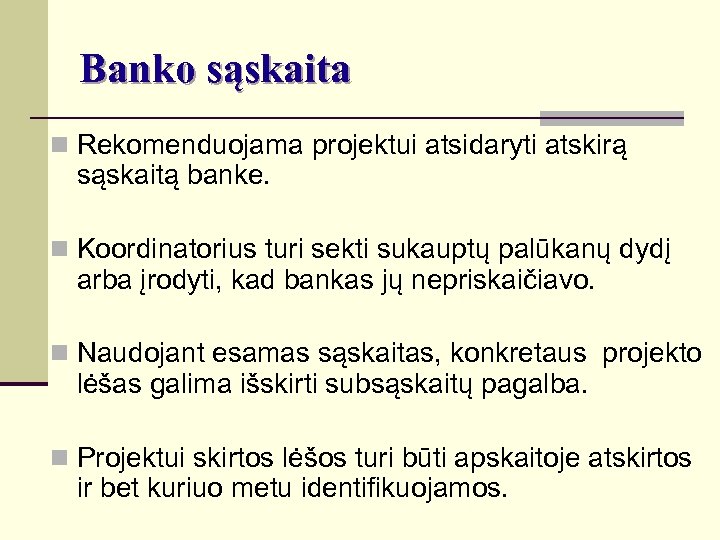 Banko sąskaita

Rekomenduojama projektui atsidaryti atskirą sąskaitą banke.

Koordinatorius turi sekti sukauptų palūkanų dydį arba įrodyti, kad bankas jų nepriskaičiavo.

Naudojant esamas sąskaitas, konkretaus projekto lėšas galima išskirti subsąskaitų pagalba.

Projektui skirtos lėšos turi būti apskaitoje atskirtos ir bet kuriuo metu identifikuojamos.